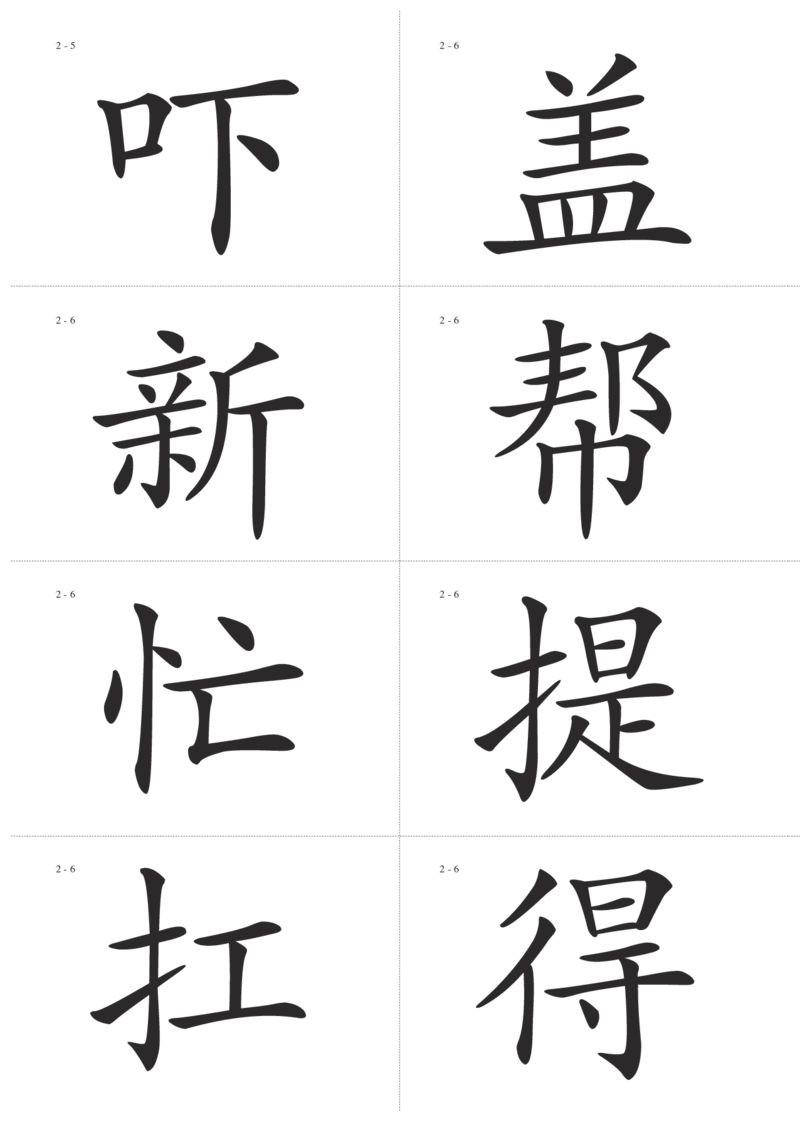 2 - 5

吓

2 - 6

盖

2 - 6

新

2 - 6

帮

2 - 6

忙

2 - 6

提

2 - 6

扛

2 - 6

得